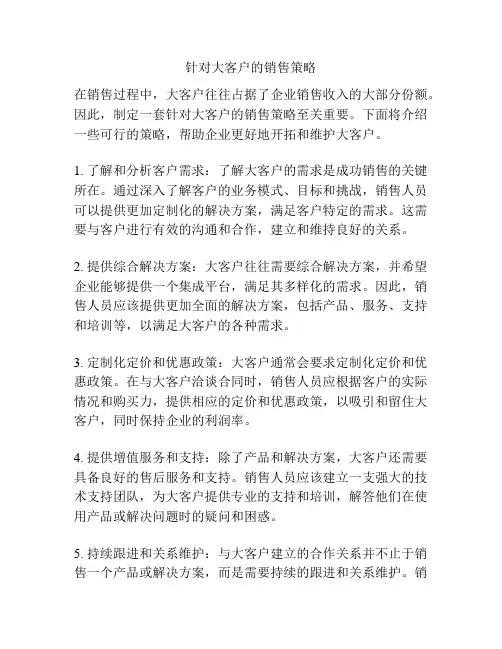 针对大客户的销售策略

在销售过程中，大客户往往占据了企业销售收入的大部分份额。因此，制定一套针对大客户的销售策略至关重要。下面将介绍一些可行的策略，帮助企业更好地开拓和维护大客户。

1. 了解和分析客户需求：了解大客户的需求是成功销售的关键所在。通过深入了解客户的业务模式、目标和挑战，销售人员可以提供更加定制化的解决方案，满足客户特定的需求。这需要与客户进行有效的沟通和合作，建立和维持良好的关系。

2. 提供综合解决方案：大客户往往需要综合解决方案，并希望企业能够提供一个集成平台，满足其多样化的需求。因此，销售人员应该提供更加全面的解决方案，包括产品、服务、支持和培训等，以满足大客户的各种需求。

3. 定制化定价和优惠政策：大客户通常会要求定制化定价和优惠政策。在与大客户洽谈合同时，销售人员应根据客户的实际情况和购买力，提供相应的定价和优惠政策，以吸引和留住大客户，同时保持企业的利润率。

4. 提供增值服务和支持：除了产品和解决方案，大客户还需要具备良好的售后服务和支持。销售人员应该建立一支强大的技术支持团队，为大客户提供专业的支持和培训，解答他们在使用产品或解决问题时的疑问和困惑。

5. 持续跟进和关系维护：与大客户建立的合作关系并不止于销售一个产品或解决方案，而是需要持续的跟进和关系维护。销